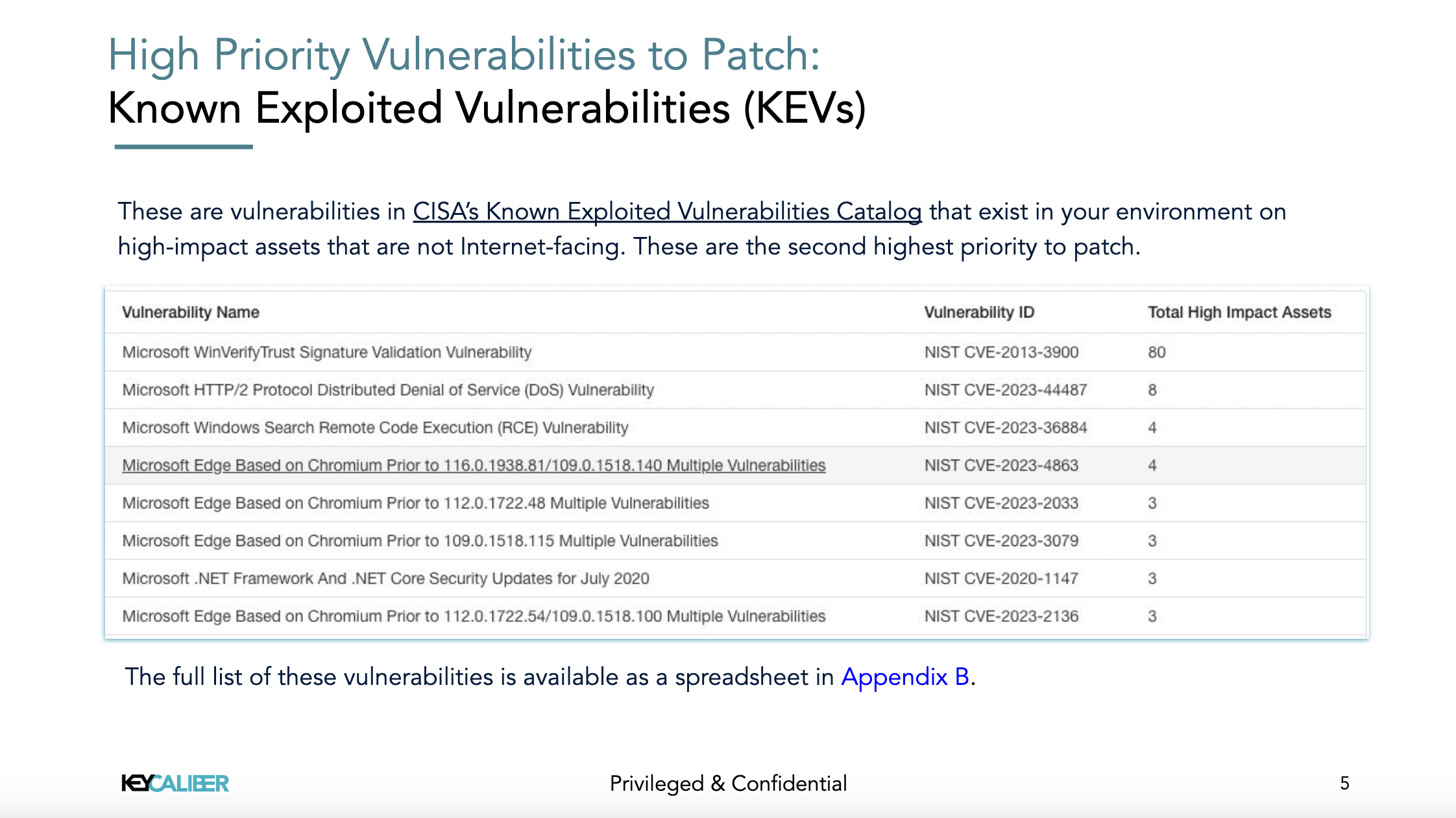 High Priority Vulnerabilities to Patch:
Known Exploited Vulnerabilities (KEVs)

These are vulnerabilities in CISA's Known Exploited Vulnerabilities Catalog that exist in your environment on high-impact assets that are not Internet-facing. These are the second highest priority to patch.

| Vulnerability Name | Vulnerability ID | Total High Impact Assets |
|---|---|---|
| Microsoft WinVerifyTrust Signature Validation Vulnerability | NIST CVE-2013-3900 | 80 |
| Microsoft HTTP/2 Protocol Distributed Denial of Service (DoS) Vulnerability | NIST CVE-2023-44487 | 8 |
| Microsoft Windows Search Remote Code Execution (RCE) Vulnerability | NIST CVE-2023-36884 | 4 |
| Microsoft Edge Based on Chromium Prior to 116.0.1938.81/109.0.1518.140 Multiple Vulnerabilities | NIST CVE-2023-4863 | 4 |
| Microsoft Edge Based on Chromium Prior to 112.0.1722.48 Multiple Vulnerabilities | NIST CVE-2023-2033 | 3 |
| Microsoft Edge Based on Chromium Prior to 109.0.1518.115 Multiple Vulnerabilities | NIST CVE-2023-3079 | 3 |
| Microsoft .NET Framework And .NET Core Security Updates for July 2020 | NIST CVE-2020-1147 | 3 |
| Microsoft Edge Based on Chromium Prior to 112.0.1722.54/109.0.1518.100 Multiple Vulnerabilities | NIST CVE-2023-2136 | 3 |

The full list of these vulnerabilities is available as a spreadsheet in Appendix B.

KEYCALIBER

Privileged & Confidential

5